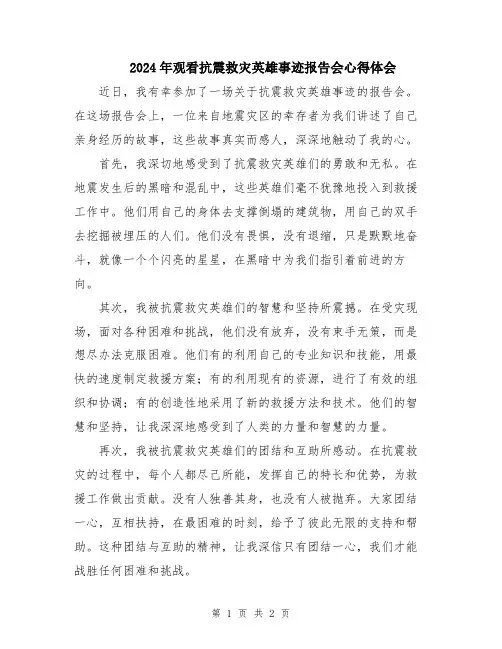 2024年观看抗震救灾英雄事迹报告会心得体会

近日，我有幸参加了一场关于抗震救灾英雄事迹的报告会。在这场报告会上，一位来自地震灾区的幸存者为我们讲述了自己亲身经历的故事，这些故事真实而感人，深深地触动了我的心。

首先，我深切地感受到了抗震救灾英雄们的勇敢和无私。在地震发生后的黑暗和混乱中，这些英雄们毫不犹豫地投入到救援工作中。他们用自己的身体去支撑倒塌的建筑物，用自己的双手去挖掘被埋压的人们。他们没有畏惧，没有退缩，只是默默地奋斗，就像一个个闪亮的星星，在黑暗中为我们指引着前进的方向。

其次，我被抗震救灾英雄们的智慧和坚持所震撼。在受灾现场，面对各种困难和挑战，他们没有放弃，没有束手无策，而是想尽办法克服困难。他们有的利用自己的专业知识和技能，用最快的速度制定救援方案；有的利用现有的资源，进行了有效的组织和协调；有的创造性地采用了新的救援方法和技术。他们的智慧和坚持，让我深深地感受到了人类的力量和智慧的力量。

再次，我被抗震救灾英雄们的团结和互助所感动。在抗震救灾的过程中，每个人都尽己所能，发挥自己的特长和优势，为救援工作做出贡献。没有人独善其身，也没有人被抛弃。大家团结一心，互相扶持，在最困难的时刻，给予了彼此无限的支持和帮助。这种团结与互助的精神，让我深信只有团结一心，我们才能战胜任何困难和挑战。

第 1 页 共 2 页